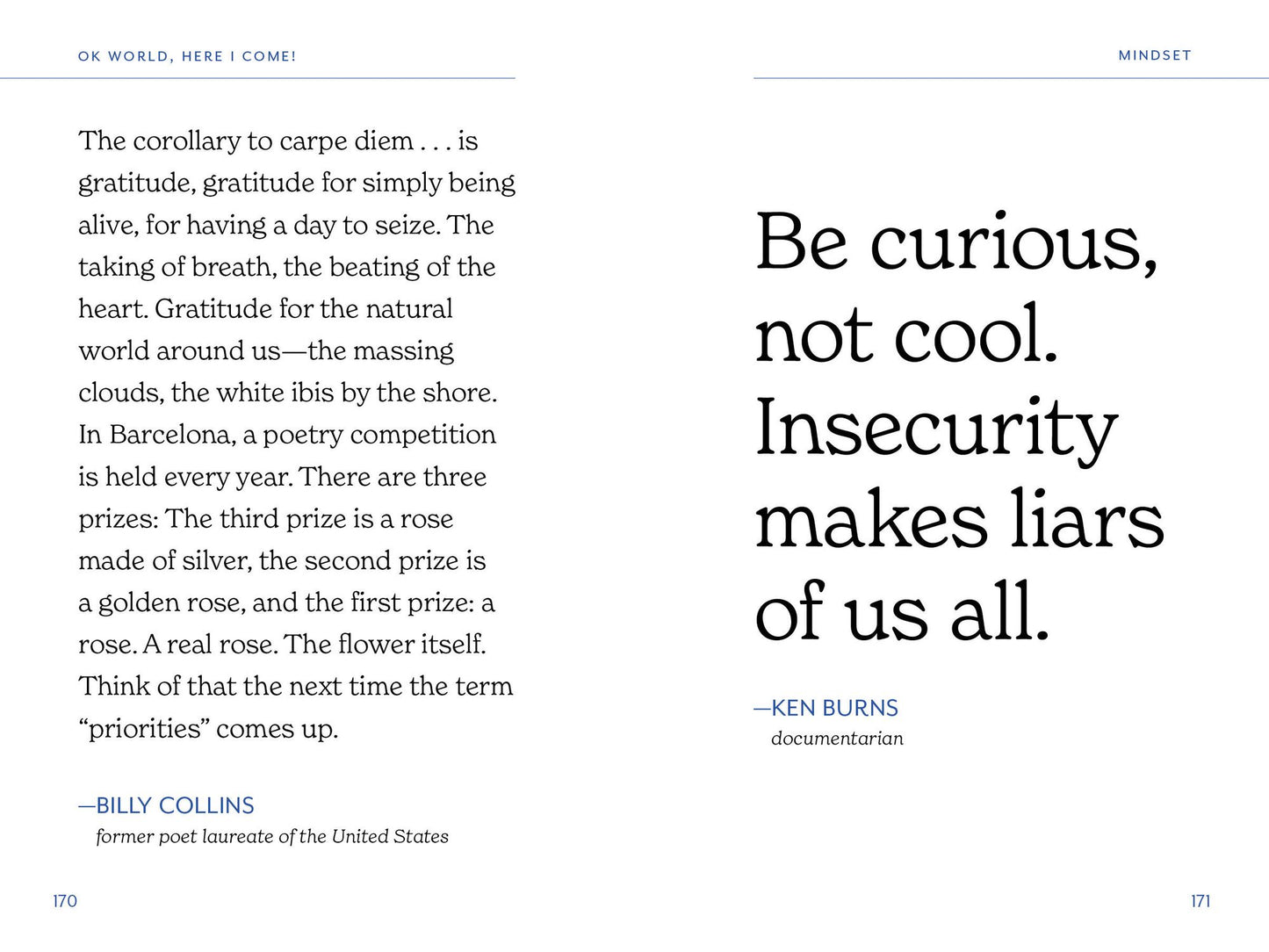 OK WORLD, HERE I COME!

The corollary to carpe diem . . . is gratitude, gratitude for simply being alive, for having a day to seize. The taking of breath, the beating of the heart. Gratitude for the natural world around us—the massing clouds, the white ibis by the shore. In Barcelona, a poetry competition is held every year. There are three prizes: The third prize is a rose made of silver, the second prize is a golden rose, and the first prize: a rose. A real rose. The flower itself. Think of that the next time the term "priorities" comes up.

—BILLY COLLINS
former poet laureate of the United States

170

MINDSET

Be curious, not cool. Insecurity makes liars of us all.

—KEN BURNS
documentarian

171